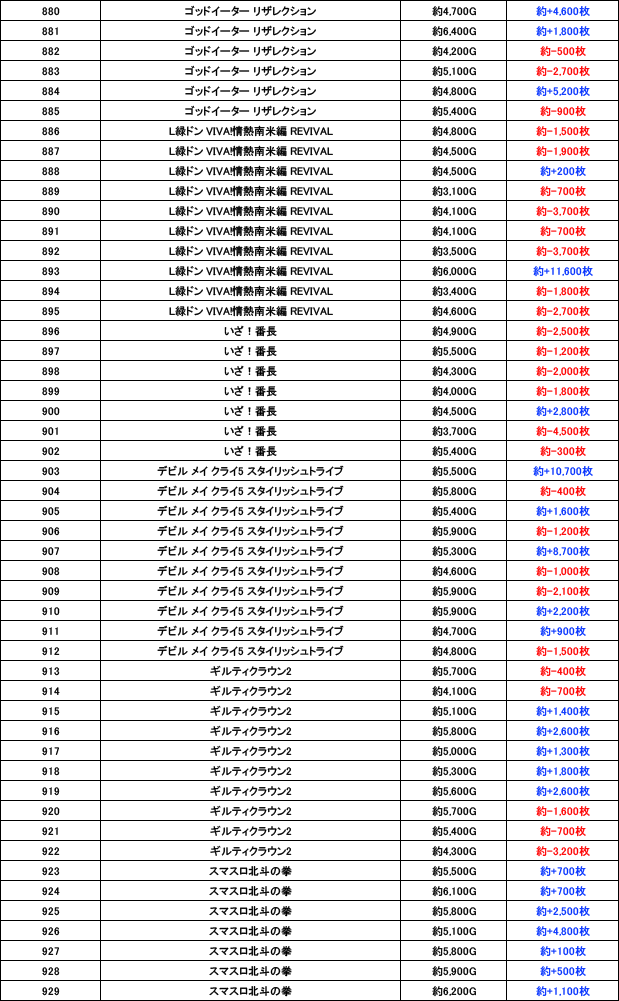 | 880 | ゴッドイーター リザレクション | 約4,700G | 約+4,600枚 |
|---|---|---|---|
| 881 | ゴッドイーター リザレクション | 約6,400G | 約+1,800枚 |
| 882 | ゴッドイーター リザレクション | 約4,200G | 約-500枚 |
| 883 | ゴッドイーター リザレクション | 約5,100G | 約-2,700枚 |
| 884 | ゴッドイーター リザレクション | 約4,800G | 約+5,200枚 |
| 885 | ゴッドイーター リザレクション | 約5,400G | 約-900枚 |
| 886 | L緑ドン VIVA!情熱南米編 REVIVAL | 約4,800G | 約-1,500枚 |
| 887 | L緑ドン VIVA!情熱南米編 REVIVAL | 約4,500G | 約-1,900枚 |
| 888 | L緑ドン VIVA!情熱南米編 REVIVAL | 約4,500G | 約+200枚 |
| 889 | L緑ドン VIVA!情熱南米編 REVIVAL | 約3,100G | 約-700枚 |
| 890 | L緑ドン VIVA!情熱南米編 REVIVAL | 約4,100G | 約-3,700枚 |
| 891 | L緑ドン VIVA!情熱南米編 REVIVAL | 約4,100G | 約-700枚 |
| 892 | L緑ドン VIVA!情熱南米編 REVIVAL | 約3,500G | 約-3,700枚 |
| 893 | L緑ドン VIVA!情熱南米編 REVIVAL | 約6,000G | 約+11,600枚 |
| 894 | L緑ドン VIVA!情熱南米編 REVIVAL | 約3,400G | 約-1,800枚 |
| 895 | L緑ドン VIVA!情熱南米編 REVIVAL | 約4,600G | 約-2,700枚 |
| 896 | いざ！番長 | 約4,900G | 約-2,500枚 |
| 897 | いざ！番長 | 約5,500G | 約-1,200枚 |
| 898 | いざ！番長 | 約4,300G | 約-2,000枚 |
| 899 | いざ！番長 | 約4,000G | 約-1,800枚 |
| 900 | いざ！番長 | 約4,500G | 約+2,800枚 |
| 901 | いざ！番長 | 約3,700G | 約-4,500枚 |
| 902 | いざ！番長 | 約5,400G | 約-300枚 |
| 903 | デビル メイ クライ5 スタイリッシュトライブ | 約5,500G | 約+10,700枚 |
| 904 | デビル メイ クライ5 スタイリッシュトライブ | 約5,800G | 約-400枚 |
| 905 | デビル メイ クライ5 スタイリッシュトライブ | 約5,400G | 約+1,600枚 |
| 906 | デビル メイ クライ5 スタイリッシュトライブ | 約5,900G | 約-1,200枚 |
| 907 | デビル メイ クライ5 スタイリッシュトライブ | 約5,300G | 約+8,700枚 |
| 908 | デビル メイ クライ5 スタイリッシュトライブ | 約4,600G | 約-1,000枚 |
| 909 | デビル メイ クライ5 スタイリッシュトライブ | 約5,900G | 約-2,100枚 |
| 910 | デビル メイ クライ5 スタイリッシュトライブ | 約5,900G | 約+2,200枚 |
| 911 | デビル メイ クライ5 スタイリッシュトライブ | 約4,700G | 約+900枚 |
| 912 | デビル メイ クライ5 スタイリッシュトライブ | 約4,800G | 約-1,500枚 |
| 913 | ギルティクラウン2 | 約5,700G | 約-400枚 |
| 914 | ギルティクラウン2 | 約4,100G | 約-700枚 |
| 915 | ギルティクラウン2 | 約5,100G | 約+1,400枚 |
| 916 | ギルティクラウン2 | 約5,800G | 約+2,600枚 |
| 917 | ギルティクラウン2 | 約5,000G | 約+1,300枚 |
| 918 | ギルティクラウン2 | 約5,300G | 約+1,800枚 |
| 919 | ギルティクラウン2 | 約5,600G | 約+2,600枚 |
| 920 | ギルティクラウン2 | 約5,700G | 約-1,600枚 |
| 921 | ギルティクラウン2 | 約5,400G | 約-700枚 |
| 922 | ギルティクラウン2 | 約4,300G | 約-3,200枚 |
| 923 | スマスロ北斗の拳 | 約5,500G | 約+700枚 |
| 924 | スマスロ北斗の拳 | 約6,100G | 約+700枚 |
| 925 | スマスロ北斗の拳 | 約5,800G | 約+2,500枚 |
| 926 | スマスロ北斗の拳 | 約5,100G | 約+4,800枚 |
| 927 | スマスロ北斗の拳 | 約5,800G | 約+100枚 |
| 928 | スマスロ北斗の拳 | 約5,900G | 約+500枚 |
| 929 | スマスロ北斗の拳 | 約6,200G | 約+1,100枚 |